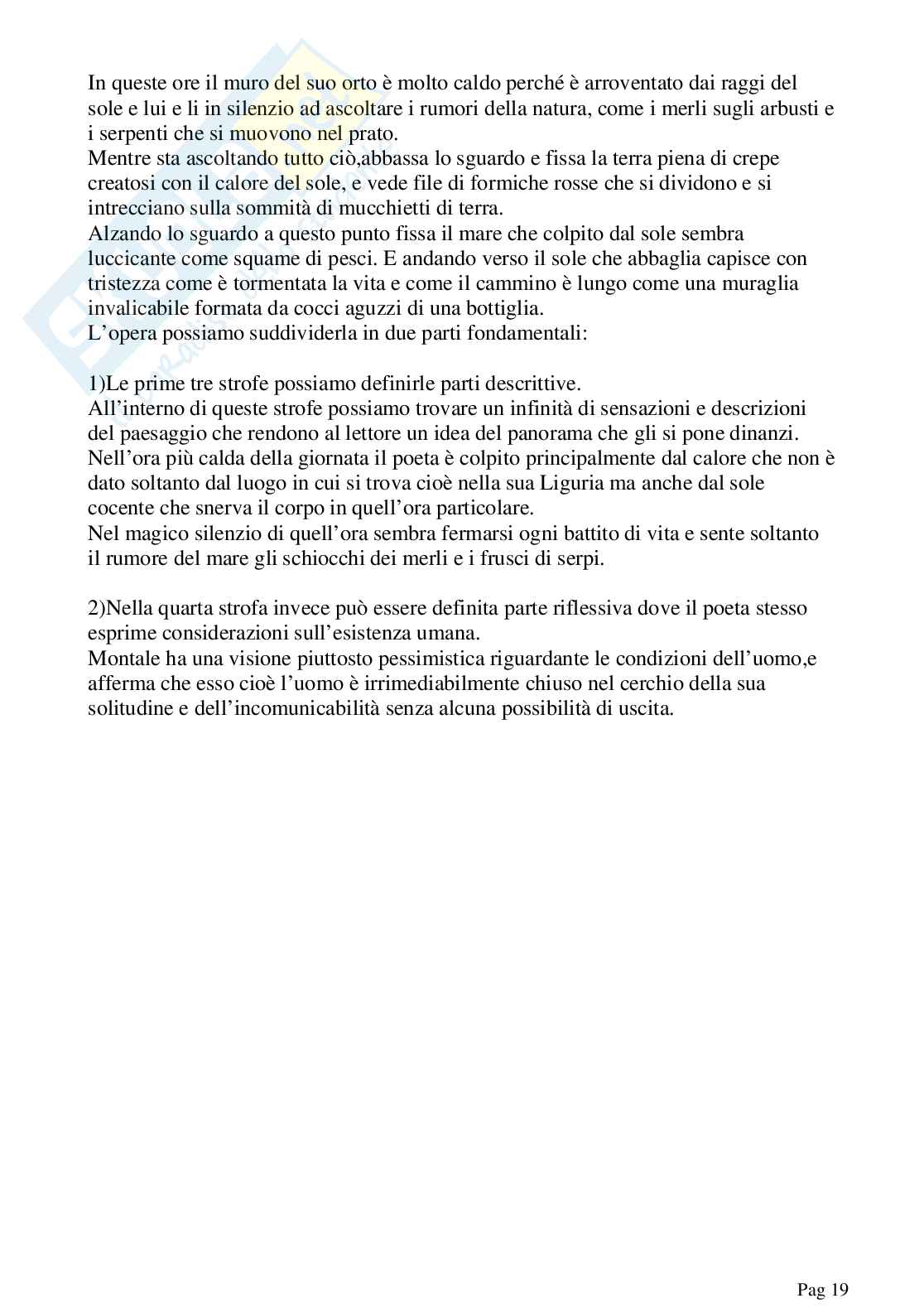 In queste ore il muro del suo orto è molto caldo perché è arroventato dai raggi del sole e lui e li in silenzio ad ascoltare i rumori della natura, come i merli sugli arbusti e i serpenti che si muovono nel prato.
Mentre sta ascoltando tutto ciò,abbassa lo sguardo e fissa la terra piena di crepe creatosi con il calore del sole, e vede file di formiche rosse che si dividono e si intrecciano sulla sommità di mucchietti di terra.
Alzando lo sguardo a questo punto fissa il mare che colpito dal sole sembra luccicante come squame di pesci. E andando verso il sole che abbaglia capisce con tristezza come è tormentata la vita e come il cammino è lungo come una muraglia invalicabile formata da cocci aguzzi di una bottiglia.
L'opera possiamo suddividerla in due parti fondamentali:

1)Le prime tre strofe possiamo definirle parti descrittive.
All'interno di queste strofe possiamo trovare un infinità di sensazioni e descrizioni del paesaggio che rendono al lettore un idea del panorama che gli si pone dinanzi.
Nell'ora più calda della giornata il poeta è colpito principalmente dal calore che non è dato soltanto dal luogo in cui si trova cioè nella sua Liguria ma anche dal sole cocente che snerva il corpo in quell'ora particolare.
Nel magico silenzio di quell'ora sembra fermarsi ogni battito di vita e sente soltanto il rumore del mare gli schiocchi dei merli e i frusci di serpi.

2)Nella quarta strofa invece può essere definita parte riflessiva dove il poeta stesso esprime considerazioni sull'esistenza umana.
Montale ha una visione piuttosto pessimistica riguardante le condizioni dell'uomo,e afferma che esso cioè l'uomo è irrimediabilmente chiuso nel cerchio della sua solitudine e dell'incomunicabilità senza alcuna possibilità di uscita.

Pag 19